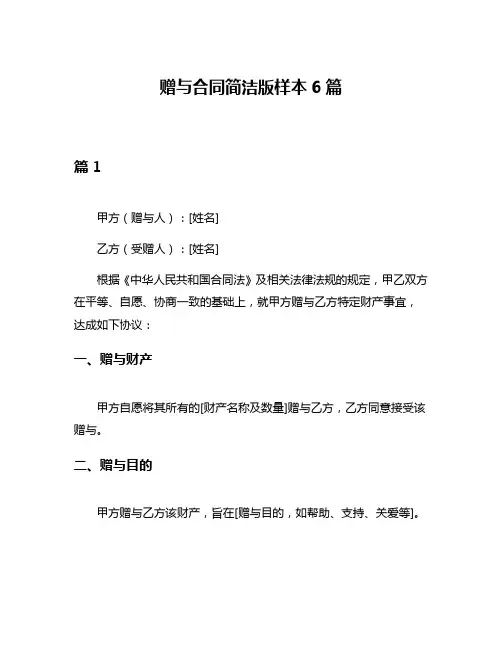 赠与合同简洁版样本 6 篇

篇 1

甲方（赠与人）：[姓名]

乙方（受赠人）：[姓名]

根据《中华人民共和国合同法》及相关法律法规的规定，甲乙双方在平等、自愿、协商一致的基础上，就甲方赠与乙方特定财产事宜，达成如下协议：

一、赠与财产

甲方自愿将其所有的[财产名称及数量]赠与乙方，乙方同意接受该赠与。

二、赠与目的

甲方赠与乙方该财产，旨在[赠与目的，如帮助、支持、关爱等]。